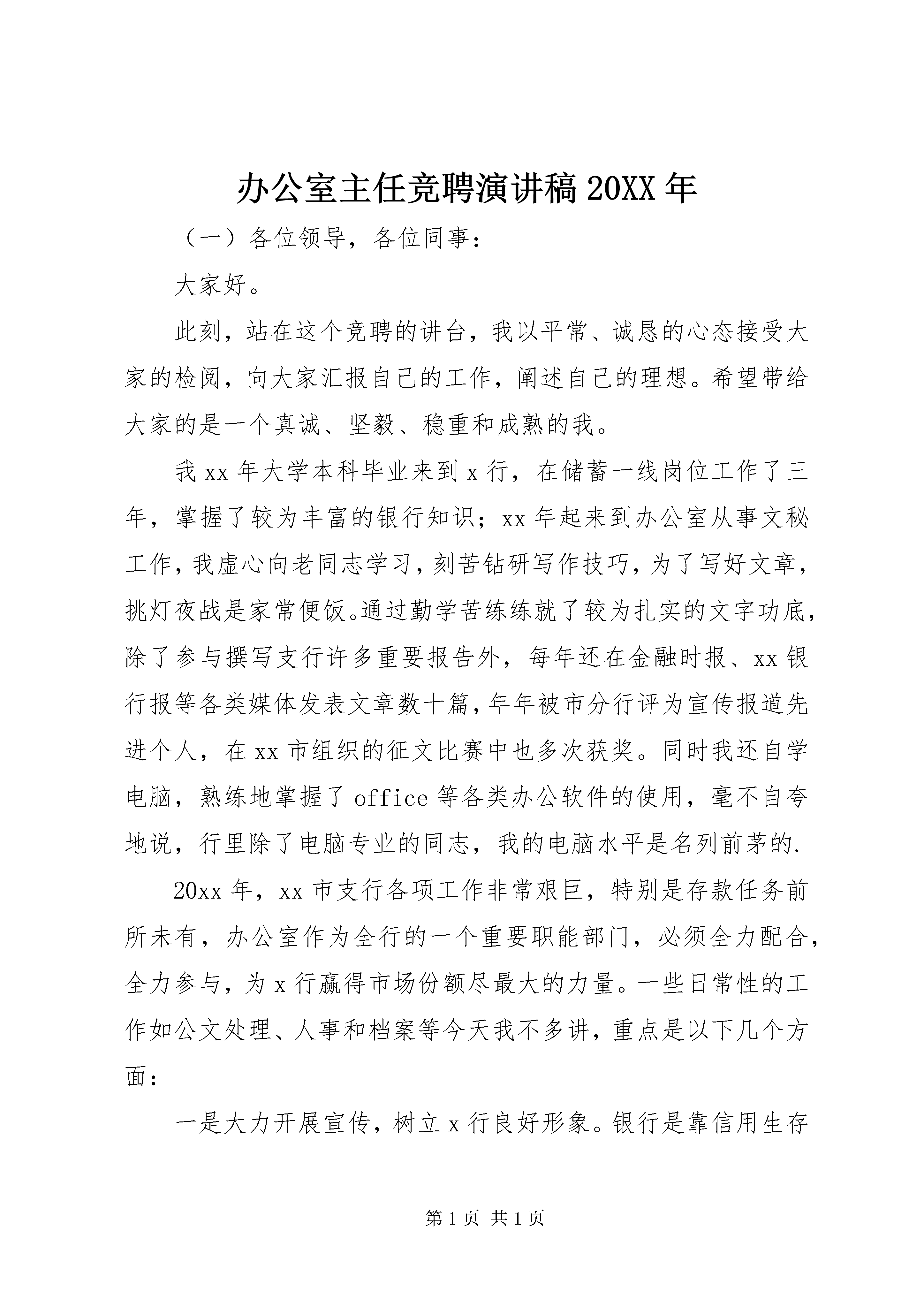 办公室主任竞聘演讲稿 20XX 年

（一）各位领导，各位同事：

大家好。

此刻，站在这个竞聘的讲台，我以平常、诚恳的心态接受大家的检阅，向大家汇报自己的工作，阐述自己的理想。希望带给大家的是一个真诚、坚毅、稳重和成熟的我。

我 xx 年大学本科毕业来到 x 行，在储蓄一线岗位工作了三年，掌握了较为丰富的银行知识；xx 年起来到办公室从事文秘工作，我虚心向老同志学习，刻苦钻研写作技巧，为了写好文章，挑灯夜战是家常便饭。通过勤学苦练练就了较为扎实的文字功底，除了参与撰写支行许多重要报告外，每年还在金融时报、xx 银行报等各类媒体发表文章数十篇，年年被市分行评为宣传报道先进个人，在 xx 市组织的征文比赛中也多次获奖。同时我还自学电脑，熟练地掌握了 office 等各类办公软件的使用，毫不自夸地说，行里除了电脑专业的同志，我的电脑水平是名列前茅的.

20xx 年，xx 市支行各项工作非常艰巨，特别是存款任务前所未有，办公室作为全行的一个重要职能部门，必须全力配合，全力参与，为 x 行赢得市场份额尽最大的力量。一些日常性的工作如公文处理、人事和档案等今天我不多讲，重点是以下几个方面：

一是大力开展宣传，树立 x 行良好形象。银行是靠信用生存

第 1 页 共 1 页